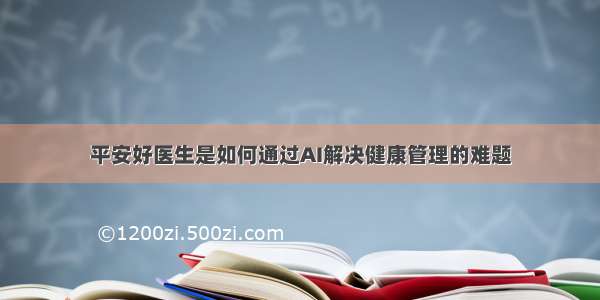 平安好医生是如何通过AI解决健康管理的难题

©1200zi.500zi.com